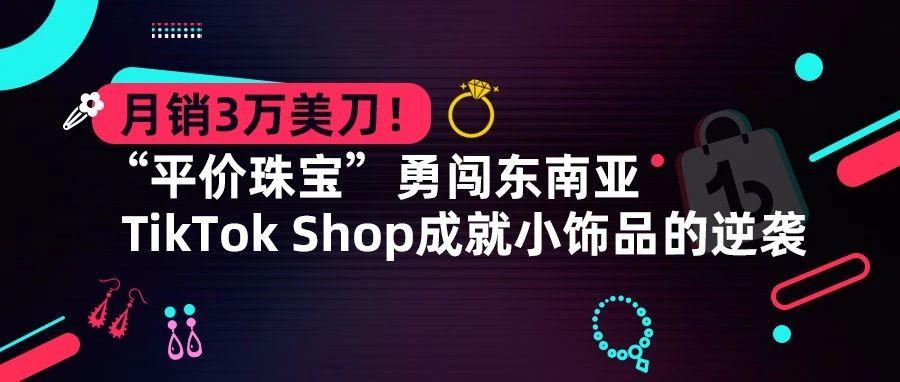 月销3万美刀！
“平价珠宝”勇闯东南亚
TikTok Shop成就小饰品的逆袭